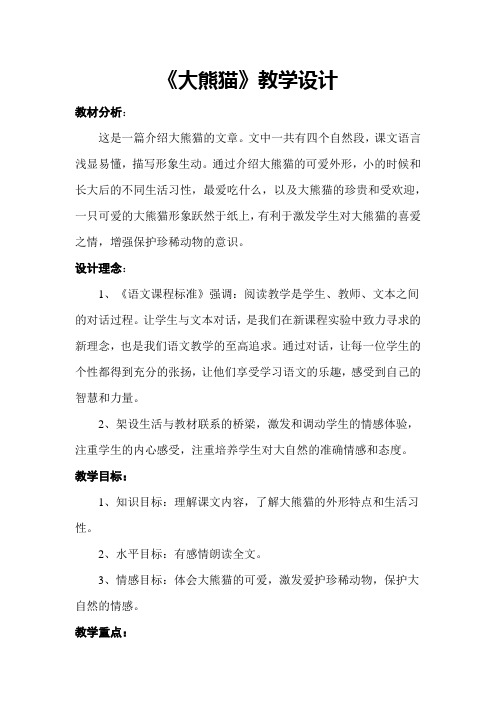 《大熊猫》教学设计

教材分析：

这是一篇介绍大熊猫的文章。文中一共有四个自然段，课文语言浅显易懂，描写形象生动。通过介绍大熊猫的可爱外形，小的时候和长大后的不同生活习性，最爱吃什么，以及大熊猫的珍贵和受欢迎，一只可爱的大熊猫形象跃然于纸上，有利于激发学生对大熊猫的喜爱之情，增强保护珍稀动物的意识。

设计理念：

1、《语文课程标准》强调：阅读教学是学生、教师、文本之间的对话过程。让学生与文本对话，是我们在新课程实验中致力寻求的新理念，也是我们语文教学的至高追求。通过对话，让每一位学生的个性都得到充分的张扬，让他们享受学习语文的乐趣，感受到自己的智慧和力量。

2、架设生活与教材联系的桥梁，激发和调动学生的情感体验，注重学生的内心感受，注重培养学生对大自然的准确情感和态度。

教学目标：

1、知识目标：理解课文内容，了解大熊猫的外形特点和生活习性。

2、水平目标：有感情朗读全文。

3、情感目标：体会大熊猫的可爱，激发爱护珍稀动物，保护大自然的情感。

教学重点：